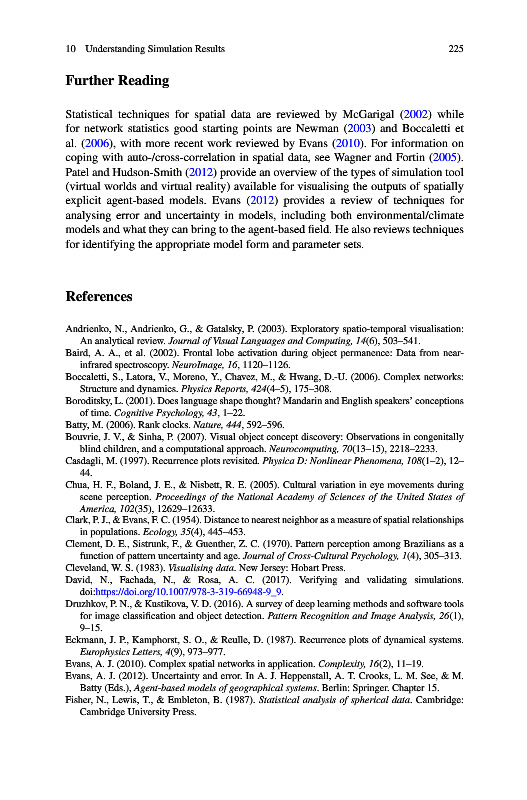 10 Understanding Simulation Results 225

Further Reading

Statistical techniques for spatial data are reviewed by McGarigal (2002) while for network statistics good starting points are Newman (2003) and Boccaletti et al. (2006), with more recent work reviewed by Evans (2010). For information on coping with auto-/cross-correlation in spatial data, see Wagner and Fortin (2005). Patel and Hudson-Smith (2012) provide an overview of the types of simulation tool (virtual worlds and virtual reality) available for visualising the outputs of spatially explicit agent-based models. Evans (2012) provides a review of techniques for analysing error and uncertainty in models, including both environmental/climate models and what they can bring to the agent-based field. He also reviews techniques for identifying the appropriate model form and parameter sets.

References

Andrienko, N., Andrienko, G., & Gatalsky, P. (2003). Exploratory spatio-temporal visualisation: An analytical review. Journal of Visual Languages and Computing, 14(6), 503–541.
Baird, A. A., et al. (2002). Frontal lobe activation during object permanence: Data from near-infrared spectroscopy. NeuroImage, 16, 1120–1126.
Boccaletti, S., Latora, V., Moreno, Y., Chavez, M., & Hwang, D.-U. (2006). Complex networks: Structure and dynamics. Physics Reports, 424(4–5), 175–308.
Boroditsky, L. (2001). Does language shape thought? Mandarin and English speakers' conceptions of time. Cognitive Psychology, 43, 1–22.
Batty, M. (2006). Rank clocks. Nature, 444, 592–596.
Bouvrie, J. V., & Sinha, P. (2007). Visual object concept discovery: Observations in congenitally blind children, and a computational approach. Neurocomputing, 70(13–15), 2218–2233.
Casdagli, M. (1997). Recurrence plots revisited. Physica D: Nonlinear Phenomena, 108(1–2), 12–44.
Chua, H. F., Boland, J. E., & Nisbett, R. E. (2005). Cultural variation in eye movements during scene perception. Proceedings of the National Academy of Sciences of the United States of America, 102(35), 12629–12633.
Clark, P. J., & Evans, F. C. (1954). Distance to nearest neighbor as a measure of spatial relationships in populations. Ecology, 35(4), 445–453.
Clement, D. E., Sistrunk, F., & Guenther, Z. C. (1970). Pattern perception among Brazilians as a function of pattern uncertainty and age. Journal of Cross-Cultural Psychology, 1(4), 305–313.
Cleveland, W. S. (1983). Visualising data. New Jersey: Hobart Press.
David, N., Fachada, N., & Rosa, A. C. (2017). Verifying and validating simulations. doi:https://doi.org/10.1007/978-3-319-66948-9_9.
Druzhkov, P. N., & Kustikova, V. D. (2016). A survey of deep learning methods and software tools for image classification and object detection. Pattern Recognition and Image Analysis, 26(1), 9–15.
Eckmann, J. P., Kamphorst, S. O., & Reulle, D. (1987). Recurrence plots of dynamical systems. Europhysics Letters, 4(9), 973–977.
Evans, A. J. (2010). Complex spatial networks in application. Complexity, 16(2), 11–19.
Evans, A. J. (2012). Uncertainty and error. In A. J. Heppenstall, A. T. Crooks, L. M. See, & M. Batty (Eds.), Agent-based models of geographical systems. Berlin: Springer. Chapter 15.
Fisher, N., Lewis, T., & Embleton, B. (1987). Statistical analysis of spherical data. Cambridge: Cambridge University Press.